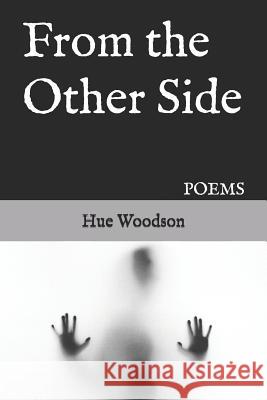 From the Other Side

POEMS

Hue Woodson

Kraina Książek